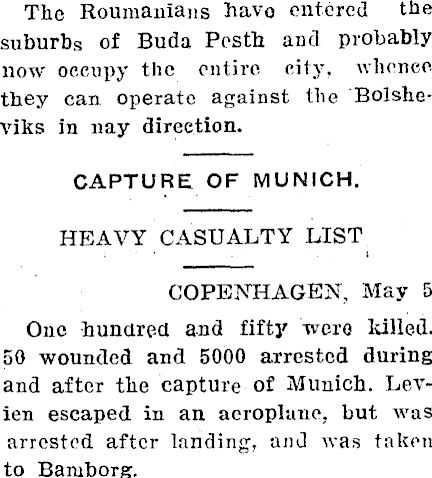 The Roumanians have entered the suburbs of Buda Pesth and probably now occupy the entire city, whence they can operate against the Bolsheviks in nay direction.

CAPTURE OF MUNICH.

HEAVY CASUALTY LIST

COPENHAGEN, May 5

One hundred and fifty were killed. 50 wounded and 5000 arrested during and after the capture of Munich. Levien escaped in an aeroplane, but was arrested after landing, and was taken to Bamborg.